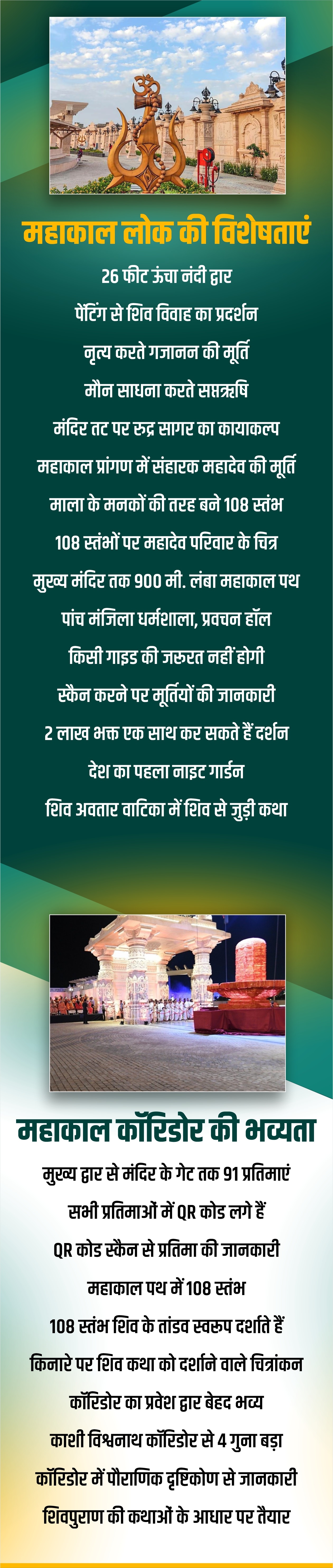 महाकाल लोक की विशेषताएं

26 फीट ऊंचा नंदी द्वार

पेंटिंग से शिव विवाह का प्रदर्शन

नृत्य करते गजानन की मूर्ति

मौन साधना करते सप्तऋषि

मंदिर तट पर रुद्र सागर का कायाकल्प

महाकाल प्रांगण में संहारक महादेव की मूर्ति

माला के मनकों की तरह बने 108 स्तंभ

108 स्तंभों पर महादेव परिवार के चित्र

मुख्य मंदिर तक 900 मी. लंबा महाकाल पथ

पांच मंजिला धर्मशाला, प्रवचन हॉल

किसी गाइड की जरूरत नहीं होगी

स्कैन करने पर मूर्तियों की जानकारी

2 लाख भक्त एक साथ कर सकते हैं दर्शन

देश का पहला नाइट गार्डन

शिव अवतार वाटिका में शिव से जुड़ी कथा

महाकाल कॉरिडोर की भव्यता

मुख्य द्वार से मंदिर के गेट तक 91 प्रतिमाएं

सभी प्रतिमाओं में QR कोड लगे हैं

QR कोड स्कैन से प्रतिमा की जानकारी

महाकाल पथ में 108 स्तंभ

108 स्तंभ शिव के तांडव स्वरूप दर्शाते हैं

किनारे पर शिव कथा को दर्शाने वाले चित्रांकन

कॉरिडोर का प्रवेश द्वार बेहद भव्य

काशी विश्वनाथ कॉरिडोर से 4 गुना बड़ा

कॉरिडोर में पौराणिक दृष्टिकोण से जानकारी

शिवपुराण की कथाओं के आधार पर तैयार